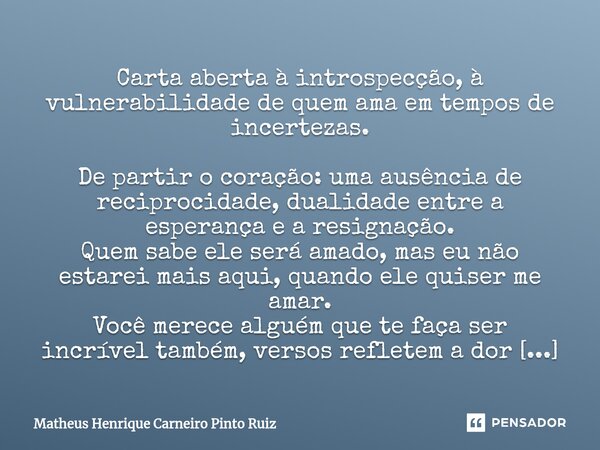 Carta aberta à introspecção, à vulnerabilidade de quem ama em tempos de incertezas.

De partir o coração: uma ausência de reciprocidade, dualidade entre a esperança e a resignação.
Quem sabe ele será amado, mas eu não estarei mais aqui, quando ele quiser me amar.
Você merece alguém que te faça ser incrível também, versos refletem a dor [...]

Matheus Henrique Carneiro Pinto Ruiz

PENSADOR